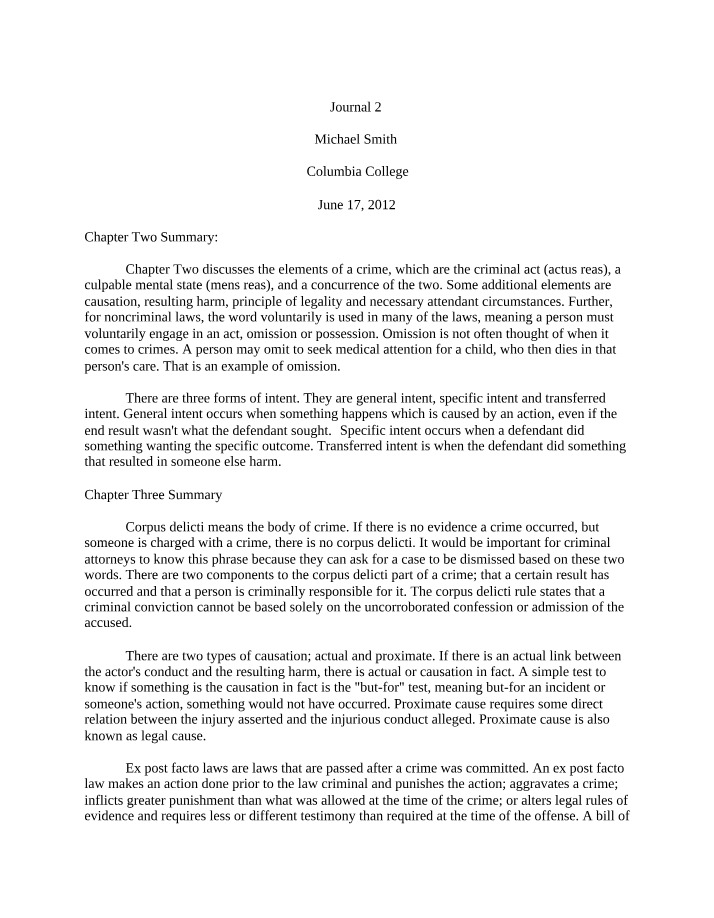 Journal 2

Michael Smith

Columbia College

June 17, 2012

Chapter Two Summary:

Chapter Two discusses the elements of a crime, which are the criminal act (actus reas), a culpable mental state (mens reas), and a concurrence of the two. Some additional elements are causation, resulting harm, principle of legality and necessary attendant circumstances. Further, for noncriminal laws, the word voluntarily is used in many of the laws, meaning a person must voluntarily engage in an act, omission or possession. Omission is not often thought of when it comes to crimes. A person may omit to seek medical attention for a child, who then dies in that person's care. That is an example of omission.

There are three forms of intent. They are general intent, specific intent and transferred intent. General intent occurs when something happens which is caused by an action, even if the end result wasn't what the defendant sought. Specific intent occurs when a defendant did something wanting the specific outcome. Transferred intent is when the defendant did something that resulted in someone else harm.

Chapter Three Summary

Corpus delicti means the body of crime. If there is no evidence a crime occurred, but someone is charged with a crime, there is no corpus delicti. It would be important for criminal attorneys to know this phrase because they can ask for a case to be dismissed based on these two words. There are two components to the corpus delicti part of a crime; that a certain result has occurred and that a person is criminally responsible for it. The corpus delicti rule states that a criminal conviction cannot be based solely on the uncorroborated confession or admission of the accused.

There are two types of causation; actual and proximate. If there is an actual link between the actor's conduct and the resulting harm, there is actual or causation in fact. A simple test to know if something is the causation in fact is the "but-for" test, meaning but-for an incident or someone's action, something would not have occurred. Proximate cause requires some direct relation between the injury asserted and the injurious conduct alleged. Proximate cause is also known as legal cause.

Ex post facto laws are laws that are passed after a crime was committed. An ex post facto law makes an action done prior to the law criminal and punishes the action; aggravates a crime; inflicts greater punishment than what was allowed at the time of the crime; or alters legal rules of evidence and requires less or different testimony than required at the time of the offense. A bill of